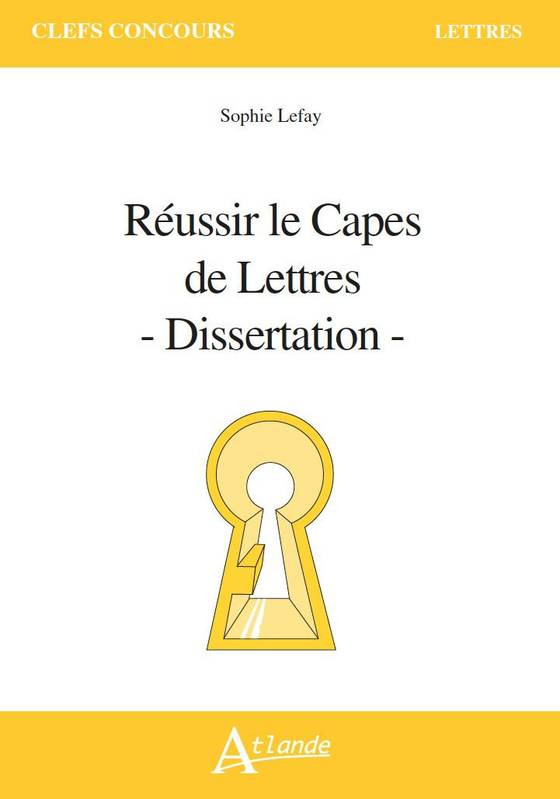 CLEFS CONCOURS

LETTRES

Sophie Lefay

Réussir le Capes de Lettres - Dissertation -

Atlande